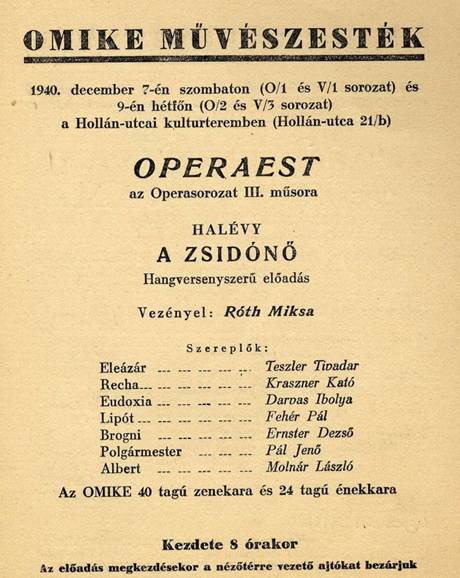 OMIKE MŰVÉSZESTÉK

1940. december 7-én szombaton (O/1 és V/1 sorozat) és 9-én hétfőn (O/2 és V/3 sorozat) a Hollán-utcai kulturteremben (Hollán-utca 21/b)

OPERAEST

az Operasorozat III. műsora

HALÉVY

A ZSIDÓNŐ

Hangversenyszerű előadás

Vezényel: Róth Miksa

Szereplők:

Eleázár --- --- --- --- --- Teszler Tivadar
Recha--- --- --- --- --- --- Kraszner Kató
Eudoxia --- --- --- --- --- Darvas Ibolya
Lipót --- --- --- --- --- --- Fehér Pál
Brogni --- --- --- --- --- Ernster Dezső
Polgármester --- --- --- Pál Jenő
Albert --- --- --- --- --- Molnár László

Az OMIKE 40 tagú zenekara és 24 tagú énekkara

Kezdete 8 órakor

Az előadás megkezdésekor a nézőtérre vezető ajtókat bezárjuk